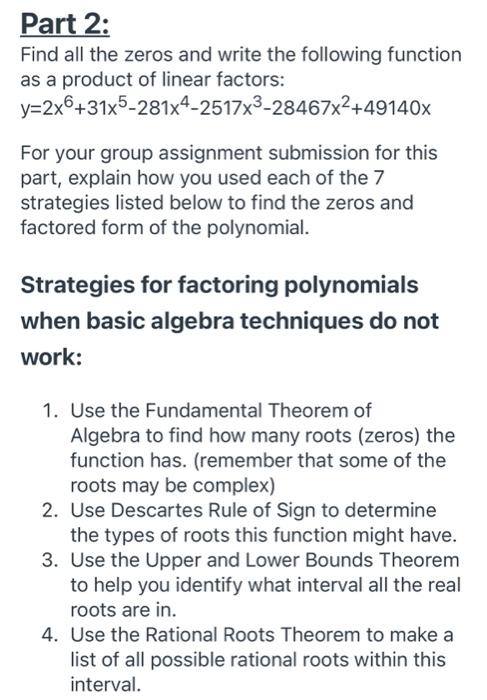 Part 2:

Find all the zeros and write the following function as a product of linear factors:
$y=2x^6+31x^5-281x^4-2517x^3-28467x^2+49140x$

For your group assignment submission for this part, explain how you used each of the 7 strategies listed below to find the zeros and factored form of the polynomial.

Strategies for factoring polynomials when basic algebra techniques do not work:

1. Use the Fundamental Theorem of Algebra to find how many roots (zeros) the function has. (remember that some of the roots may be complex)
2. Use Descartes Rule of Sign to determine the types of roots this function might have.
3. Use the Upper and Lower Bounds Theorem to help you identify what interval all the real roots are in.
4. Use the Rational Roots Theorem to make a list of all possible rational roots within this interval.